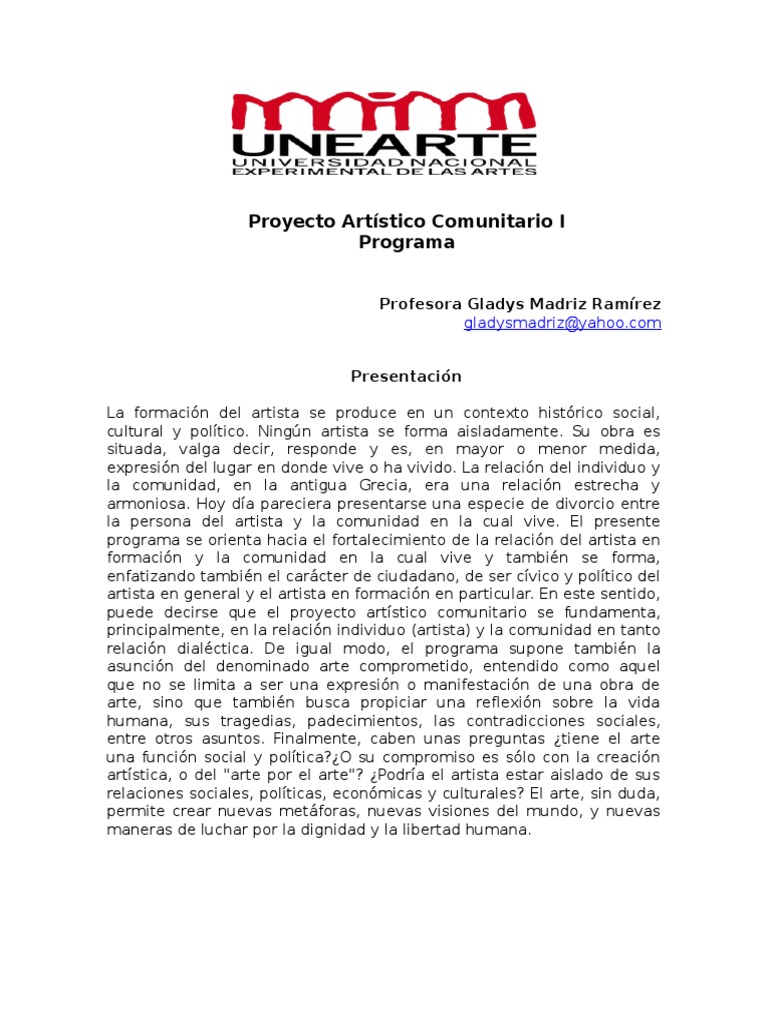 UNEARTE
UNIVERSIDAD NACIONAL
EXPERIMENTAL DE LAS ARTES

Proyecto Artístico Comunitario I
Programa

Profesora Gladys Madriz Ramírez
gladysmadriz@yahoo.com

Presentación

La formación del artista se produce en un contexto histórico social, cultural y político. Ningún artista se forma aisladamente. Su obra es situada, valga decir, responde y es, en mayor o menor medida, expresión del lugar en donde vive o ha vivido. La relación del individuo y la comunidad, en la antigua Grecia, era una relación estrecha y armoniosa. Hoy día pareciera presentarse una especie de divorcio entre la persona del artista y la comunidad en la cual vive. El presente programa se orienta hacia el fortalecimiento de la relación del artista en formación y la comunidad en la cual vive y también se forma, enfatizando también el carácter de ciudadano, de ser cívico y político del artista en general y el artista en formación en particular. En este sentido, puede decirse que el proyecto artístico comunitario se fundamenta, principalmente, en la relación individuo (artista) y la comunidad en tanto relación dialéctica. De igual modo, el programa supone también la asunción del denominado arte comprometido, entendido como aquel que no se limita a ser una expresión o manifestación de una obra de arte, sino que también busca propiciar una reflexión sobre la vida humana, sus tragedias, padecimientos, las contradicciones sociales, entre otros asuntos. Finalmente, caben unas preguntas ¿tiene el arte una función social y política?¿O su compromiso es sólo con la creación artística, o del "arte por el arte"? ¿Podría el artista estar aislado de sus relaciones sociales, políticas, económicas y culturales? El arte, sin duda, permite crear nuevas metáforas, nuevas visiones del mundo, y nuevas maneras de luchar por la dignidad y la libertad humana.